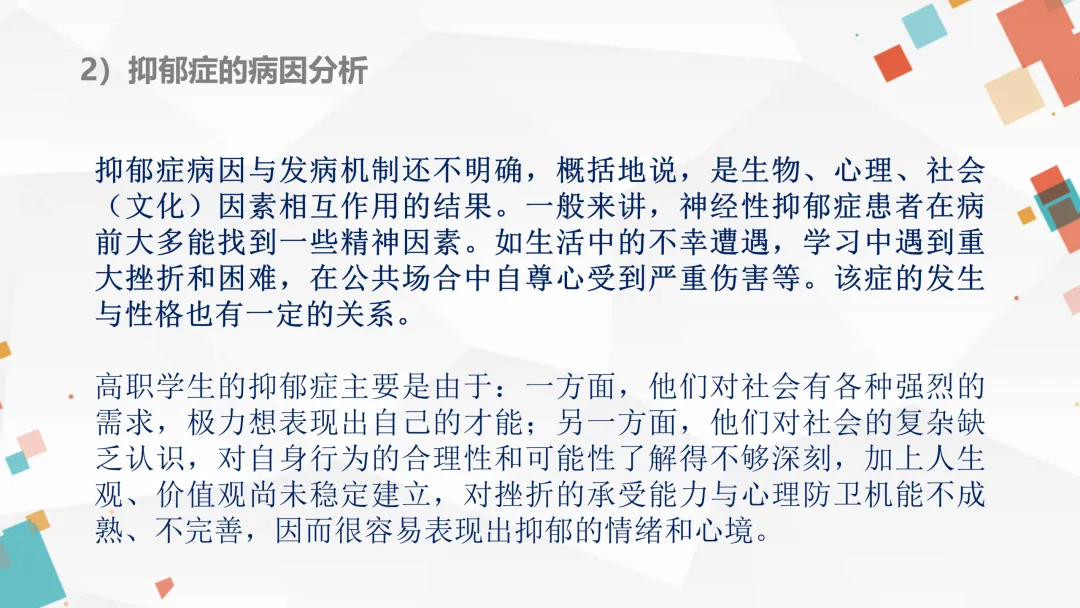 2）抑郁症的病因分析

抑郁症病因与发病机制还不明确，概括地说，是生物、心理、社会（文化）因素相互作用的结果。一般来讲，神经性抑郁症患者在病前大多能找到一些精神因素。如生活中的不幸遭遇，学习中遇到重大挫折和困难，在公共场合中自尊心受到严重伤害等。该症的发生与性格也有一定的关系。

高职学生的抑郁症主要是由于：一方面，他们对社会有各种强烈的需求，极力想表现出自己的才能；另一方面，他们对社会的复杂缺乏认识，对自身行为的合理性和可能性了解得不够深刻，加上人生观、价值观尚未稳定建立，对挫折的承受能力与心理防卫机能不成熟、不完善，因而很容易表现出抑郁的情绪和心境。